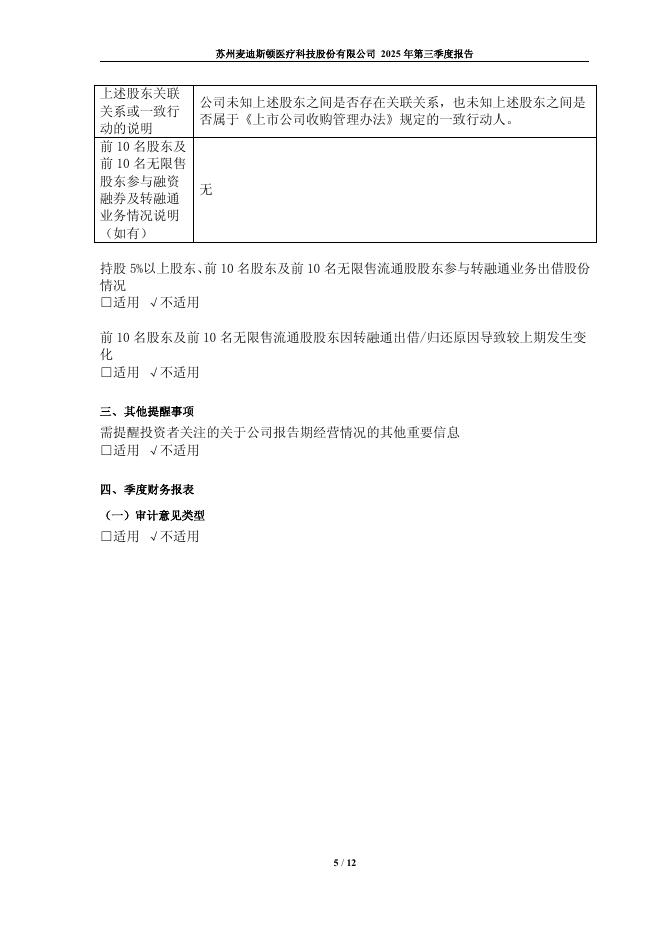 苏州麦迪斯顿医疗科技股份有限公司 2025 年第三季度报告

| 上述股东关联关系或一致行动的说明 | 公司未知上述股东之间是否存在关联关系，也未知上述股东之间是否属于《上市公司收购管理办法》规定的一致行动人。 |
|---|---|
| 前 10 名股东及前 10 名无限售股东参与融资融券及转融通业务情况说明（如有） | 无 |

持股 5%以上股东、前 10 名股东及前 10 名无限售流通股股东参与转融通业务出借股份情况
□适用 √不适用

前 10 名股东及前 10 名无限售流通股股东因转融通出借/归还原因导致较上期发生变化
□适用 √不适用

三、其他提醒事项
需提醒投资者关注的关于公司报告期经营情况的其他重要信息
□适用 √不适用

四、季度财务报表
（一）审计意见类型
□适用 √不适用

5 / 12